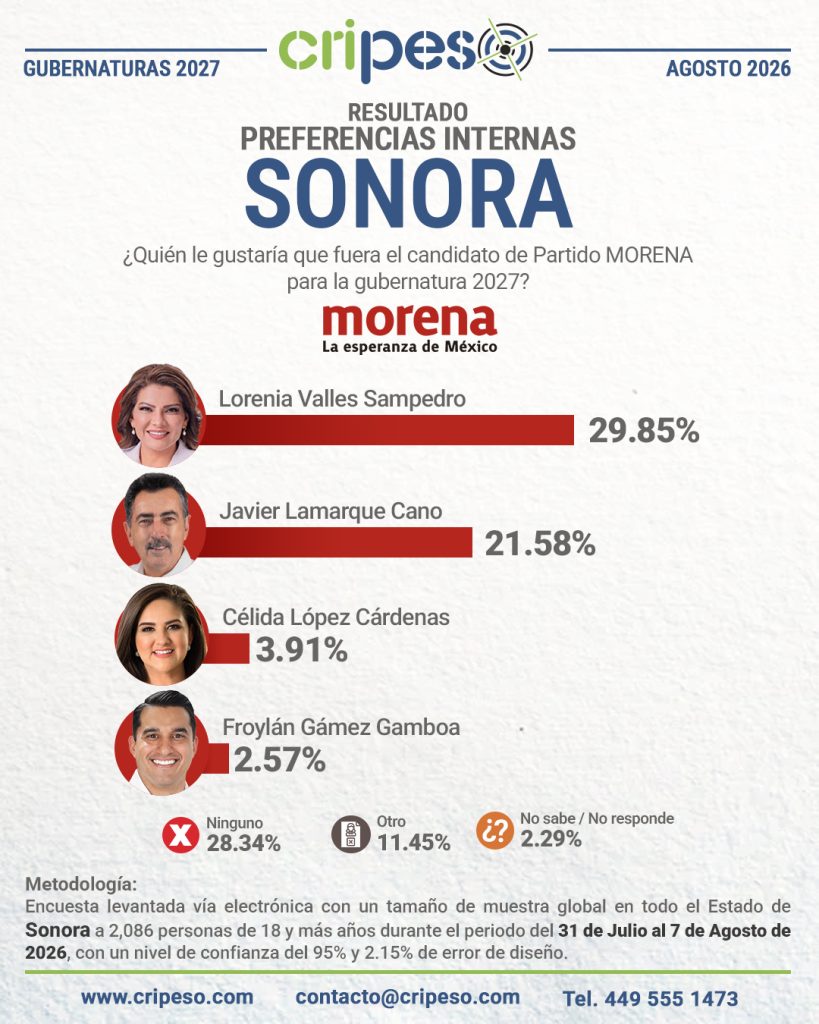 GUBERNATURAS 2027

cripeso

AGOSTO 2026

RESULTADO
PREFERENCIAS INTERNAS
SONORA

¿Quién le gustaría que fuera el candidato de Partido MORENA para la gubernatura 2027?

morena
La esperanza de México

Lorenia Valles Sampedro
29.85%

Javier Lamarque Cano
21.58%

Célida López Cárdenas
3.91%

Froylán Gámez Gamboa
2.57%

Ninguno
28.34%

Otro
11.45%

No sabe / No responde
2.29%

Metodología:
Encuesta levantada vía electrónica con un tamaño de muestra global en todo el Estado de Sonora a 2,086 personas de 18 y más años durante el periodo del 31 de Julio al 7 de Agosto de 2026, con un nivel de confianza del 95% y 2.15% de error de diseño.

www.cripeso.com contacto@cripeso.com Tel. 449 555 1473